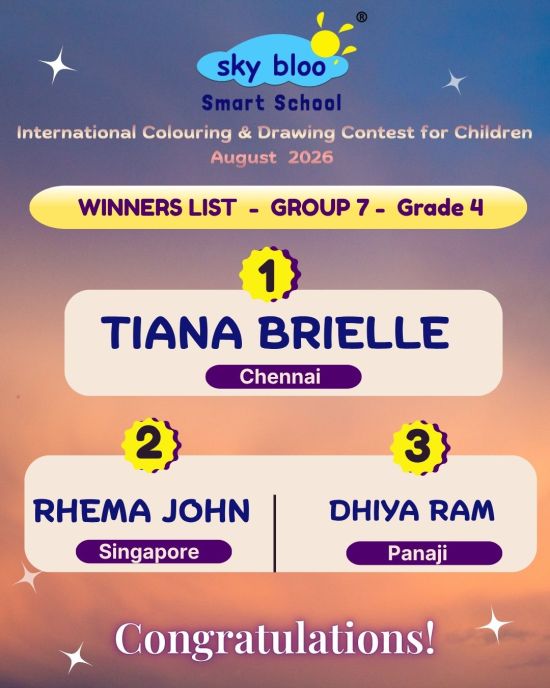 sky bloo®
Smart School
International Colouring & Drawing Contest for Children
August 2026

WINNERS LIST - GROUP 7 - Grade 4

1
TIANA BRIELLE
Chennai

2
RHEMA JOHN
Singapore

3
DHIYA RAM
Panaji

Congratulations!